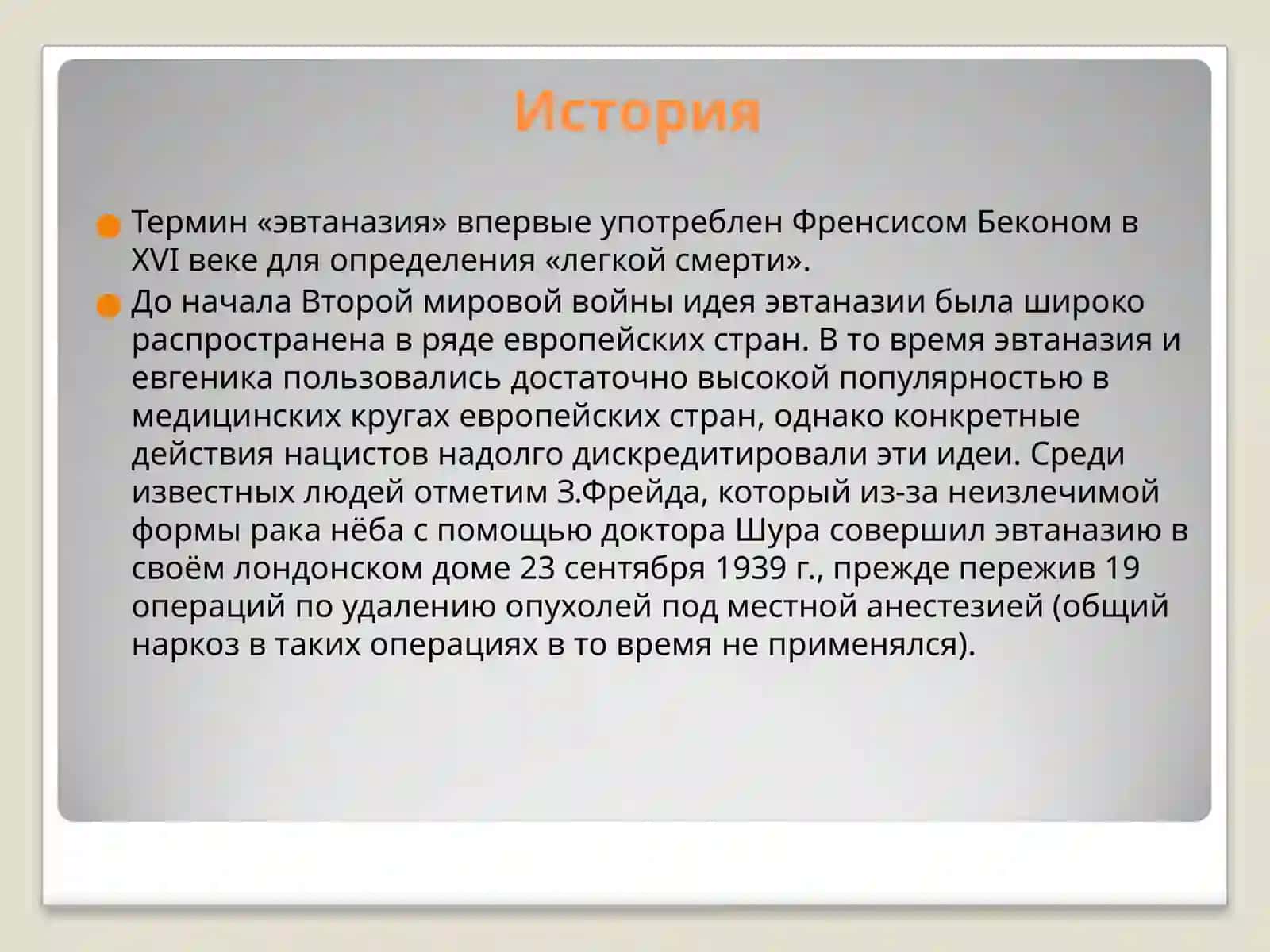 История

Термин «эвтаназия» впервые употреблен Френсисом Беконом в XVI веке для определения «легкой смерти».

До начала Второй мировой войны идея эвтаназии была широко распространена в ряде европейских стран. В то время эвтаназия и евгеника пользовались достаточно высокой популярностью в медицинских кругах европейских стран, однако конкретные действия нацистов надолго дискредитировали эти идеи. Среди известных людей отметим З.Фрейда, который из-за неизлечимой формы рака нёба с помощью доктора Шура совершил эвтаназию в своём лондонском доме 23 сентября 1939 г., прежде пережив 19 операций по удалению опухолей под местной анестезией (общий наркоз в таких операциях в то время не применялся).